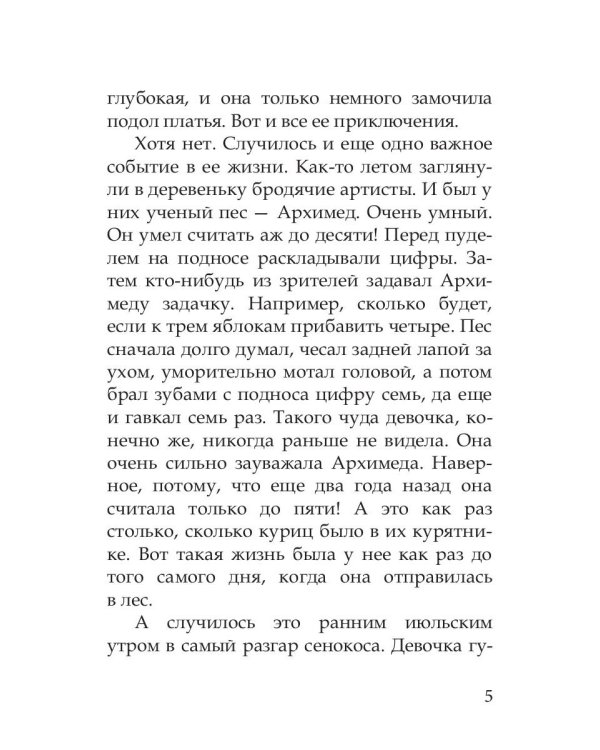 глубокая, и она только немного замочила подол платья. Вот и все ее приключения.

Хотя нет. Случилось и еще одно важное событие в ее жизни. Как-то летом заглянули в деревеньку бродячие артисты. И был у них ученый пес — Архимед. Очень умный. Он умел считать аж до десяти! Перед пуделем на подносе раскладывали цифры. Затем кто-нибудь из зрителей задавал Архимеду задачку. Например, сколько будет, если к трем яблокам прибавить четыре. Пес сначала долго думал, чесал задней лапой за ухом, уморительно мотал головой, а потом брал зубами с подноса цифру семь, да еще и гавкал семь раз. Такого чуда девочка, конечно же, никогда раньше не видела. Она очень сильно зауважала Архимеда. Наверное, потому, что еще два года назад она считала только до пяти! А это как раз столько, сколько куриц было в их курятнике. Вот такая жизнь была у нее как раз до того самого дня, когда она отправилась в лес.

А случилось это ранним июльским утром в самый разгар сенокоса. Девочка гу-

5